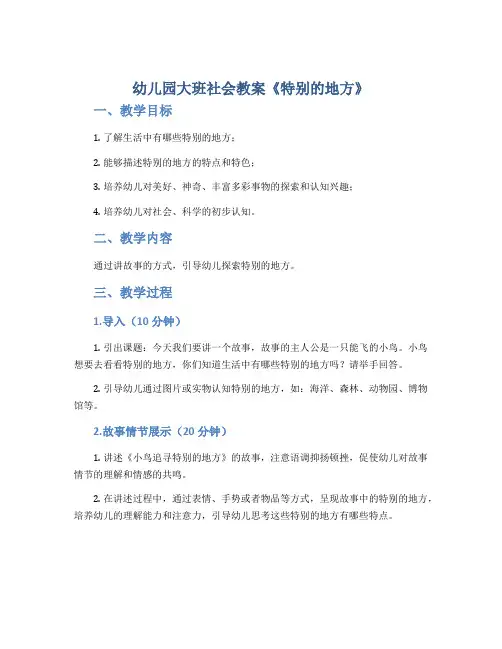 幼儿园大班社会教案《特别的地方》

一、教学目标

1. 了解生活中有哪些特别的地方；

2. 能够描述特别的地方的特点和特色；

3. 培养幼儿对美好、神奇、丰富多彩事物的探索和认知兴趣；

4. 培养幼儿对社会、科学的初步认知。

二、教学内容

通过讲故事的方式，引导幼儿探索特别的地方。

三、教学过程

1.导入（10 分钟）

1. 引出课题：今天我们要讲一个故事，故事的主人公是一只能飞的小鸟。小鸟想要去看看特别的地方，你们知道生活中有哪些特别的地方吗？请举手回答。

2. 引导幼儿通过图片或实物认知特别的地方，如：海洋、森林、动物园、博物馆等。

2.故事情节展示（20 分钟）

1. 讲述《小鸟追寻特别的地方》的故事，注意语调抑扬顿挫，促使幼儿对故事情节的理解和情感的共鸣。

2. 在讲述过程中，通过表情、手势或者物品等方式，呈现故事中的特别的地方，培养幼儿的理解能力和注意力，引导幼儿思考这些特别的地方有哪些特点。